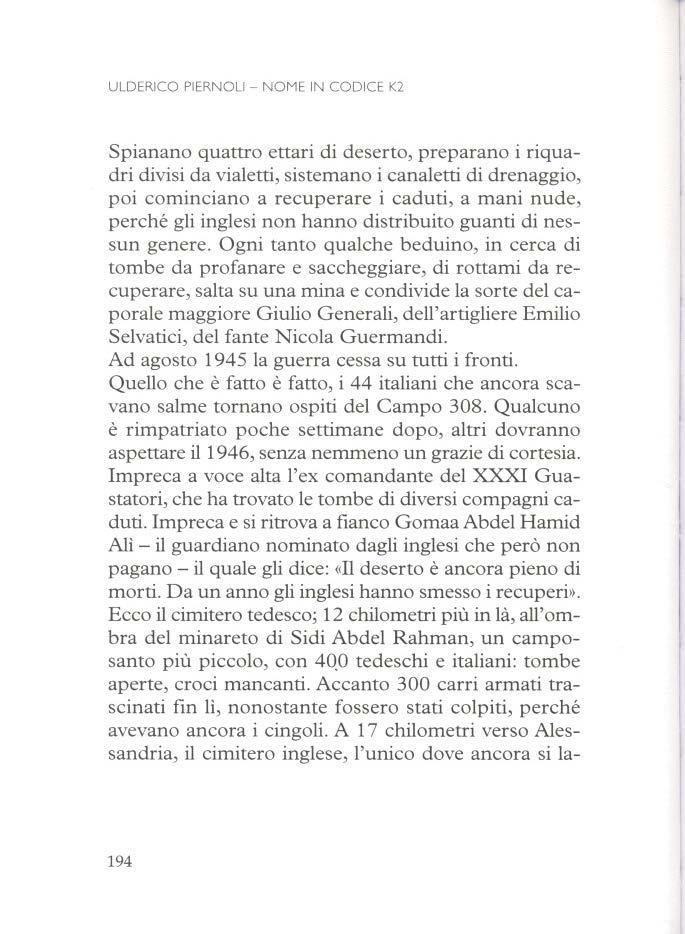 ULDERICO PIERNOLI – NOME IN CODICE K2

Spianano quattro ettari di deserto, preparano i riquadri divisi da vialetti, sistemano i canaletti di drenaggio, poi cominciano a recuperare i caduti, a mani nude, perché gli inglesi non hanno distribuito guanti di nessun genere. Ogni tanto qualche beduino, in cerca di tombe da profanare e saccheggiare, di rottami da recuperare, salta su una mina e condivide la sorte del caporale maggiore Giulio Generali, dell'artigliere Emilio Selvatici, del fante Nicola Guermandi.
Ad agosto 1945 la guerra cessa su tutti i fronti.
Quello che è fatto è fatto, i 44 italiani che ancora scavano salme tornano ospiti del Campo 308. Qualcuno è rimpatriato poche settimane dopo, altri dovranno aspettare il 1946, senza nemmeno un grazie di cortesia. Impreca a voce alta l'ex comandante del XXXI Guastatori, che ha trovato le tombe di diversi compagni caduti. Impreca e si ritrova a fianco Gomaa Abdel Hamid Alì – il guardiano nominato dagli inglesi che però non pagano – il quale gli dice: «Il deserto è ancora pieno di morti. Da un anno gli inglesi hanno smesso i recuperi». Ecco il cimitero tedesco; 12 chilometri più in là, all'ombra del minareto di Sidi Abdel Rahman, un camposanto più piccolo, con 400 tedeschi e italiani: tombe aperte, croci mancanti. Accanto 300 carri armati trascinati fin lì, nonostante fossero stati colpiti, perché avevano ancora i cingoli. A 17 chilometri verso Alessandria, il cimitero inglese, l'unico dove ancora si la-

194